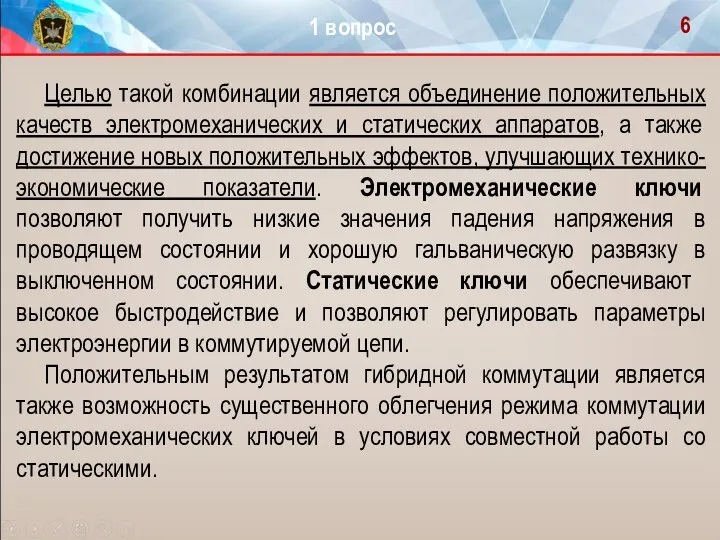 1 вопрос

6

Целью такой комбинации является объединение положительных качеств электромеханических и статических аппаратов, а также достижение новых положительных эффектов, улучшающих технико-экономические показатели. Электромеханические ключи позволяют получить низкие значения падения напряжения в проводящем состоянии и хорошую гальваническую развязку в выключенном состоянии. Статические ключи обеспечивают высокое быстродействие и позволяют регулировать параметры электроэнергии в коммутируемой цепи.

Положительным результатом гибридной коммутации является также возможность существенного облегчения режима коммутации электромеханических ключей в условиях совместной работы со статическими.